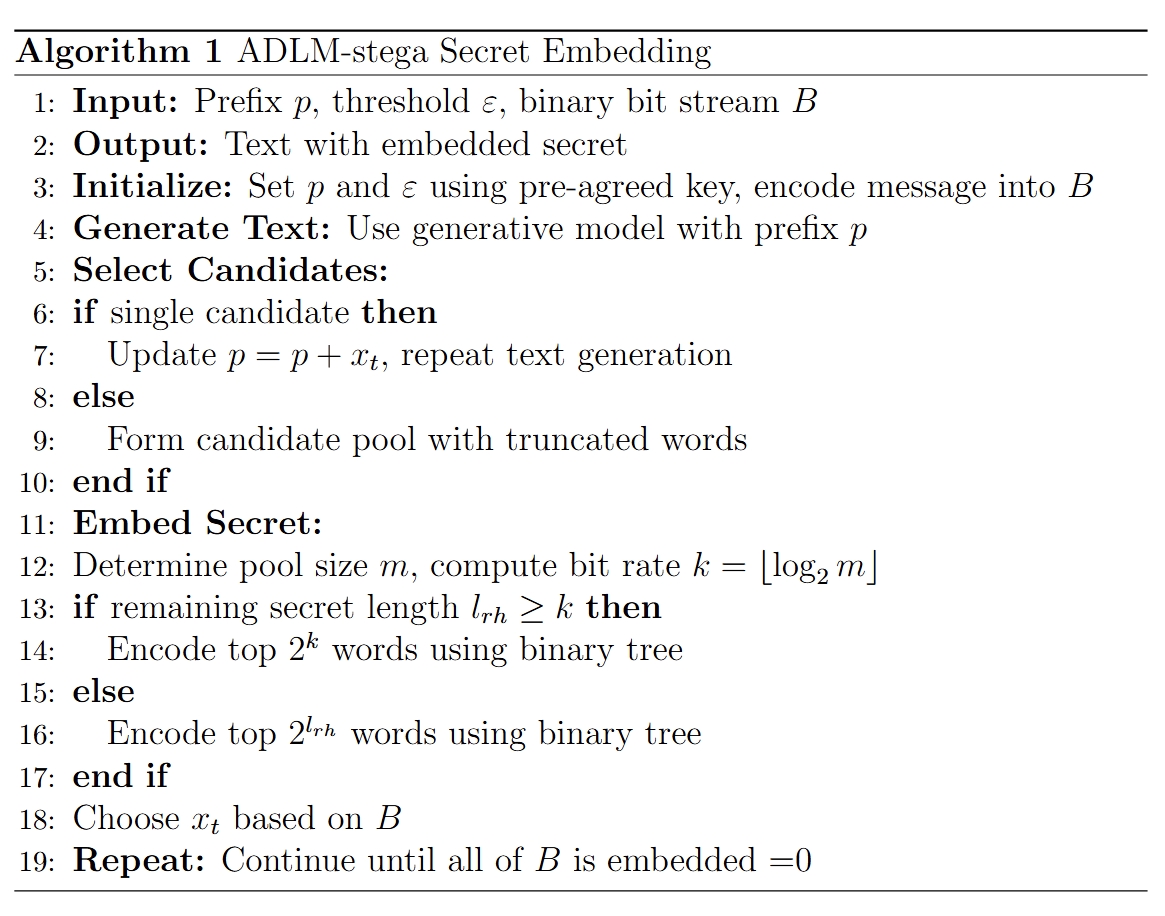 **Algorithm 1** ADLM-stega Secret Embedding

1: **Input:** Prefix $p$, threshold $\varepsilon$, binary bit stream $B$
2: **Output:** Text with embedded secret
3: **Initialize:** Set $p$ and $\varepsilon$ using pre-agreed key, encode message into $B$
4: **Generate Text:** Use generative model with prefix $p$
5: **Select Candidates:**
6: **if** single candidate **then**
7: Update $p = p + x_t$, repeat text generation
8: **else**
9: Form candidate pool with truncated words
10: **end if**
11: **Embed Secret:**
12: Determine pool size $m$, compute bit rate $k = \lfloor \log_2 m \rfloor$
13: **if** remaining secret length $l_{rh} \geq k$ **then**
14: Encode top $2^k$ words using binary tree
15: **else**
16: Encode top $2^{l_{rh}}$ words using binary tree
17: **end if**
18: Choose $x_t$ based on $B$
19: **Repeat:** Continue until all of $B$ is embedded =0